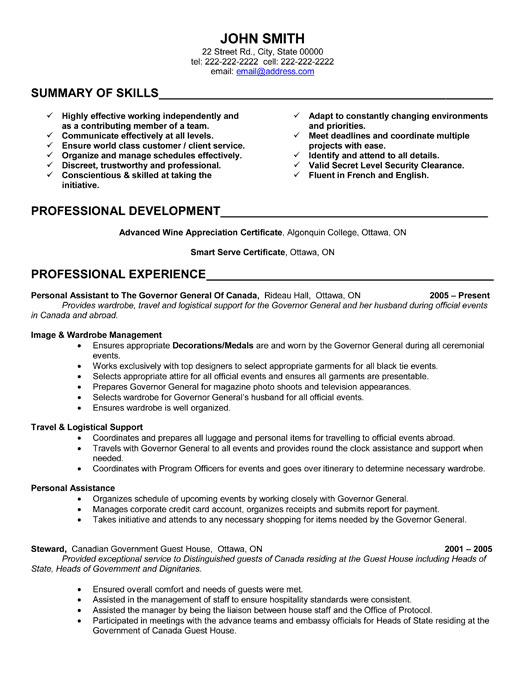 JOHN SMITH
22 Street Rd., City, State 00000
tel: 222-222-2222 cell: 222-222-2222
email: email@address.com

SUMMARY OF SKILLS

✓ Highly effective working independently and as a contributing member of a team.
✓ Communicate effectively at all levels.
✓ Ensure world class customer / client service.
✓ Organize and manage schedules effectively.
✓ Discreet, trustworthy and professional.
✓ Conscientious & skilled at taking the initiative.

✓ Adapt to constantly changing environments and priorities.
✓ Meet deadlines and coordinate multiple projects with ease.
✓ Identify and attend to all details.
✓ Valid Secret Level Security Clearance.
✓ Fluent in French and English.

PROFESSIONAL DEVELOPMENT

Advanced Wine Appreciation Certificate, Algonquin College, Ottawa, ON

Smart Serve Certificate, Ottawa, ON

PROFESSIONAL EXPERIENCE

Personal Assistant to The Governor General Of Canada, Rideau Hall, Ottawa, ON 2005 – Present
Provides wardrobe, travel and logistical support for the Governor General and her husband during official events in Canada and abroad.

Image & Wardrobe Management
• Ensures appropriate Decorations/Medals are and worn by the Governor General during all ceremonial events.
• Works exclusively with top designers to select appropriate garments for all black tie events.
• Selects appropriate attire for all official events and ensures all garments are presentable.
• Prepares Governor General for magazine photo shoots and television appearances.
• Selects wardrobe for Governor General's husband for all official events.
• Ensures wardrobe is well organized.

Travel & Logistical Support
• Coordinates and prepares all luggage and personal items for travelling to official events abroad.
• Travels with Governor General to all events and provides round the clock assistance and support when needed.
• Coordinates with Program Officers for events and goes over itinerary to determine necessary wardrobe.

Personal Assistance
• Organizes schedule of upcoming events by working closely with Governor General.
• Manages corporate credit card account, organizes receipts and submits report for payment.
• Takes initiative and attends to any necessary shopping for items needed by the Governor General.

Steward, Canadian Government Guest House, Ottawa, ON 2001 – 2005
Provided exceptional service to Distinguished guests of Canada residing at the Guest House including Heads of State, Heads of Government and Dignitaries.

• Ensured overall comfort and needs of guests were met.
• Assisted in the management of staff to ensure hospitality standards were consistent.
• Assisted the manager by being the liaison between house staff and the Office of Protocol.
• Participated in meetings with the advance teams and embassy officials for Heads of State residing at the Government of Canada Guest House.